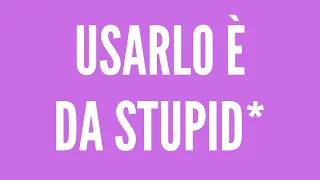 USARLO È
DA STUPID*